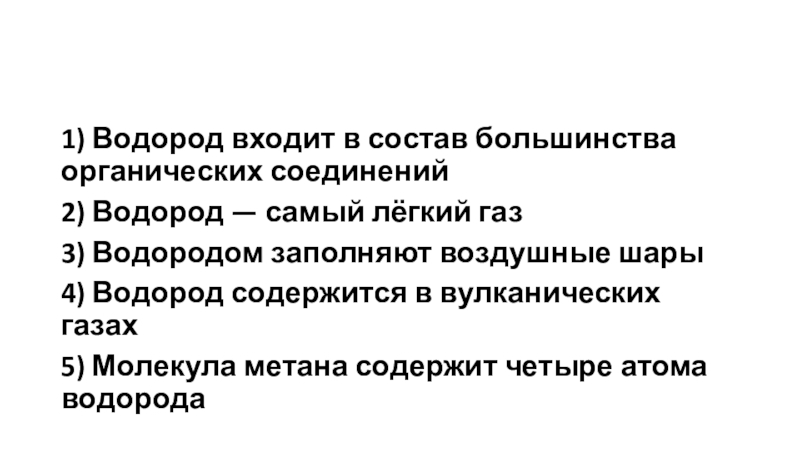 1) Водород входит в состав большинства органических соединений

2) Водород — самый лёгкий газ

3) Водородом заполняют воздушные шары

4) Водород содержится в вулканических газах

5) Молекула метана содержит четыре атома водорода